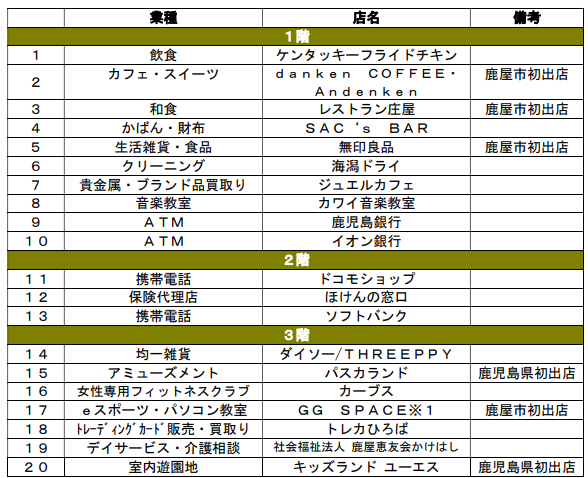 | | 業種 | 店名 | 備考 |
|---|---|---|---|
| 1階 | | | |
| 1 | 飲食 | ケンタッキーフライドチキン | |
| 2 | カフェ・スイーツ | ｄａｎｋｅｎ　ＣＯＦＦＥＥ・Ａｎｄｅｎｋｅｎ | 鹿屋市初出店 |
| 3 | 和食 | レストラン庄屋 | 鹿屋市初出店 |
| 4 | かばん・財布 | ＳＡＣ‘ｓ　ＢＡＲ | |
| 5 | 生活雑貨・食品 | 無印良品 | 鹿屋市初出店 |
| 6 | クリーニング | 海潟ドライ | |
| 7 | 貴金属・ブランド品買取り | ジュエルカフェ | |
| 8 | 音楽教室 | カワイ音楽教室 | |
| 9 | ＡＴＭ | 鹿児島銀行 | |
| １０ | ＡＴＭ | イオン銀行 | |
| 2階 | | | |
| １１ | 携帯電話 | ドコモショップ | |
| １２ | 保険代理店 | ほけんの窓口 | |
| １３ | 携帯電話 | ソフトバンク | |
| 3階 | | | |
| １４ | 均一雑貨 | ダイソー／ＴＨＲＥＥＰＰＹ | |
| １５ | アミューズメント | パスカランド | 鹿児島県初出店 |
| １６ | 女性専用フィットネスクラブ | カーブス | |
| １７ | ｅスポーツ・パソコン教室 | ＧＧ　ＳＰＡＣＥ※１ | 鹿屋市初出店 |
| １８ | ﾄﾚｰﾃﾞｨﾝｸﾞｶｰﾄﾞ販売・買取り | トレカひろば | |
| １９ | デイサービス・介護相談 | 社会福祉法人 鹿屋恵友会かけはし | |
| ２０ | 室内遊園地 | キッズランド ユーエス | 鹿児島県初出店 |